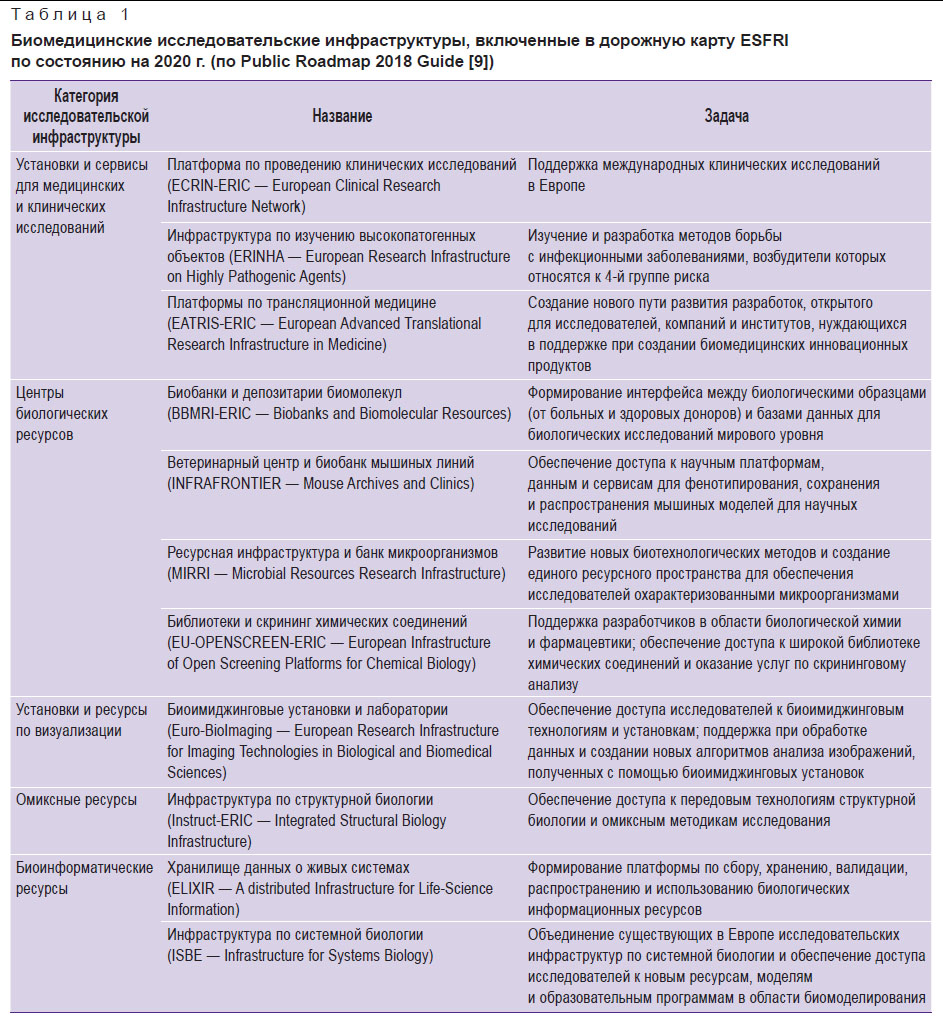 Таблица 1

Биомедицинские исследовательские инфраструктуры, включенные в дорожную карту ESFRI по состоянию на 2020 г. (по Public Roadmap 2018 Guide [9])

| Категория исследовательской инфраструктуры | Название | Задача |
|---|---|---|
| Установки и сервисы для медицинских и клинических исследований | Платформа по проведению клинических исследований (ECRIN-ERIC — European Clinical Research Infrastructure Network) | Поддержка международных клинических исследований в Европе |
| | Инфраструктура по изучению высокопатогенных объектов (ERINHA — European Research Infrastructure on Highly Pathogenic Agents) | Изучение и разработка методов борьбы с инфекционными заболеваниями, возбудители которых относятся к 4-й группе риска |
| | Платформы по трансляционной медицине (EATRIS-ERIC — European Advanced Translational Research Infrastructure in Medicine) | Создание нового пути развития разработок, открытого для исследователей, компаний и институтов, нуждающихся в поддержке при создании биомедицинских инновационных продуктов |
| Центры биологических ресурсов | Биобанки и депозитарии биомолекул (BBMRI-ERIC — Biobanks and Biomolecular Resources) | Формирование интерфейса между биологическими образцами (от больных и здоровых доноров) и базами данных для биологических исследований мирового уровня |
| | Ветеринарный центр и биобанк мышиных линий (INFRAFRONTIER — Mouse Archives and Clinics) | Обеспечение доступа к научным платформам, данным и сервисам для фенотипирования, сохранения и распространения мышиных моделей для научных исследований |
| | Ресурсная инфраструктура и банк микроорганизмов (MIRRI — Microbial Resources Research Infrastructure) | Развитие новых биотехнологических методов и создание единого ресурсного пространства для обеспечения исследователей охарактеризованными микроорганизмами |
| | Библиотеки и скрининг химических соединений (EU-OPENSCREEN-ERIC — European Infrastructure of Open Screening Platforms for Chemical Biology) | Поддержка разработчиков в области биологической химии и фармацевтики; обеспечение доступа к широкой библиотеке химических соединений и оказание услуг по скрининговому анализу |
| Установки и ресурсы по визуализации | Биоимиджинговые установки и лаборатории (Euro-BioImaging — European Research Infrastructure for Imaging Technologies in Biological and Biomedical Sciences) | Обеспечение доступа исследователей к биоимиджинговым технологиям и установкам; поддержка при обработке данных и создании новых алгоритмов анализа изображений, полученных с помощью биоимиджинговых установок |
| Омиксные ресурсы | Инфраструктура по структурной биологии (Instruct-ERIC — Integrated Structural Biology Infrastructure) | Обеспечение доступа к передовым технологиям структурной биологии и омиксным методикам исследования |
| Биоинформатические ресурсы | Хранилище данных о живых системах (ELIXIR — A distributed Infrastructure for Life-Science Information) | Формирование платформы по сбору, хранению, валидации, распространению и использованию биологических информационных ресурсов |
| | Инфраструктура по системной биологии (ISBE — Infrastructure for Systems Biology) | Объединение существующих в Европе исследовательских инфраструктур по системной биологии и обеспечение доступа исследователей к новым ресурсам, моделям и образовательным программам в области биомоделирования |